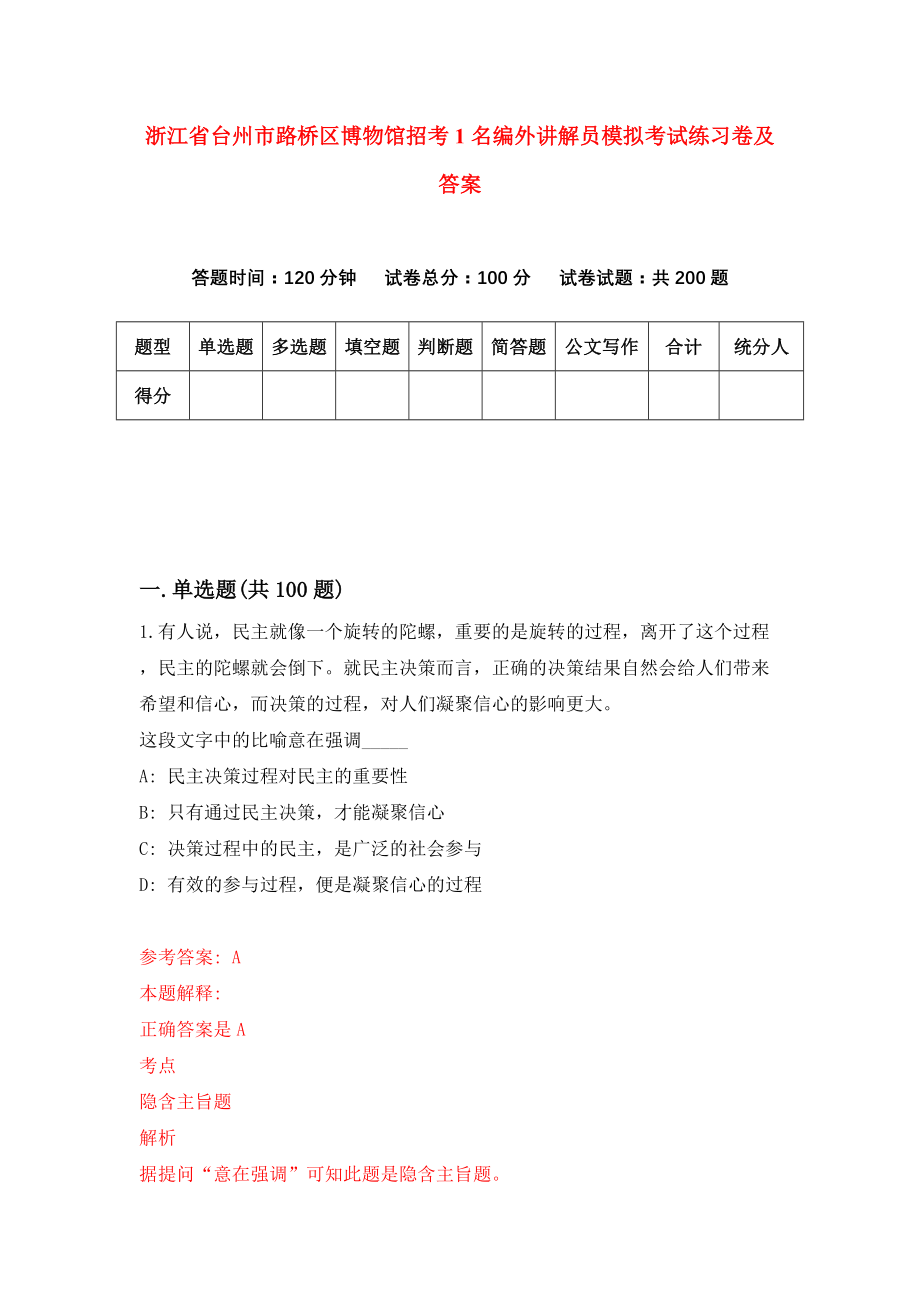 浙江省台州市路桥区博物馆招考1名编外讲解员模拟考试练习卷及答案

答题时间：120分钟　试卷总分：100分　试卷试题：共200题

| 题型 | 单选题 | 多选题 | 填空题 | 判断题 | 简答题 | 公文写作 | 合计 | 统分人 |
|---|---|---|---|---|---|---|---|---|
| 得分 | | | | | | | | |

一.单选题(共100题)

1.有人说，民主就像一个旋转的陀螺，重要的是旋转的过程，离开了这个过程，民主的陀螺就会倒下。就民主决策而言，正确的决策结果自然会给人们带来希望和信心，而决策的过程，对人们凝聚信心的影响更大。
这段文字中的比喻意在强调_____
A: 民主决策过程对民主的重要性
B: 只有通过民主决策，才能凝聚信心
C: 决策过程中的民主，是广泛的社会参与
D: 有效的参与过程，便是凝聚信心的过程

参考答案: A
本题解释:
正确答案是A
考点
隐含主旨题
解析
据提问“意在强调”可知此题是隐含主旨题。